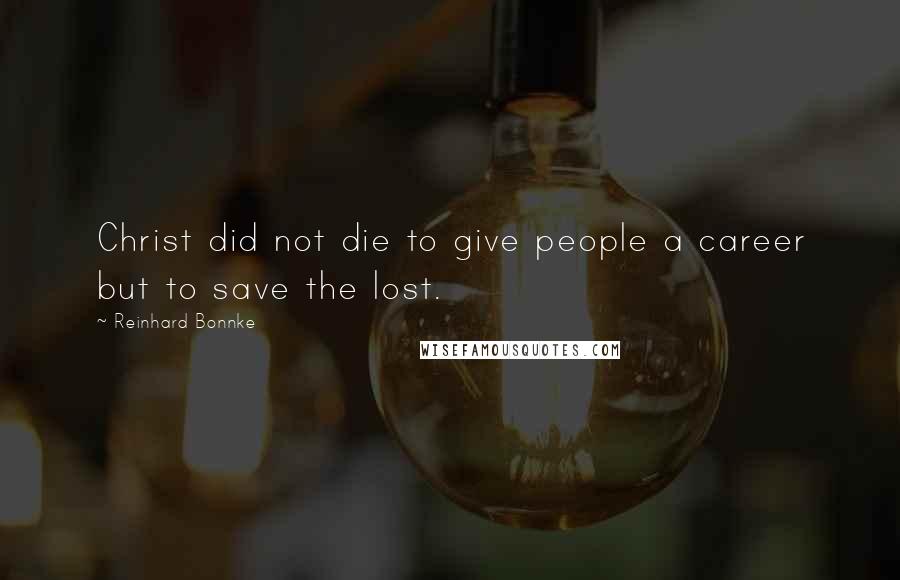 Christ did not die to give people a career but to save the lost.

~ Reinhard Bonnke

WISEFAMOUSQUOTES.COM